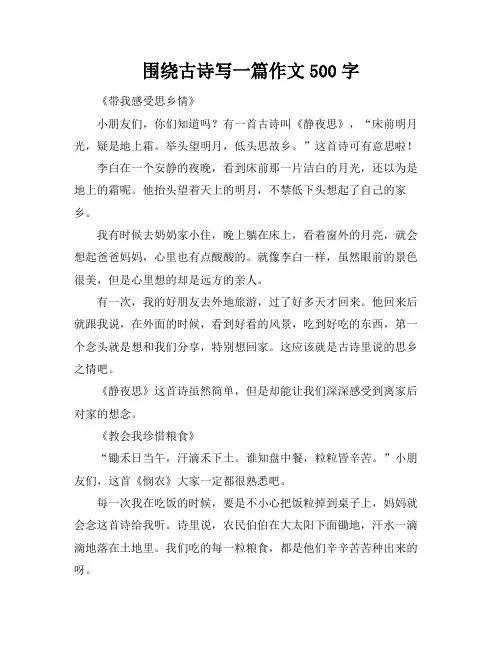 围绕古诗写一篇作文 500 字

《带我感受思乡情》

小朋友们，你们知道吗？有一首古诗叫《静夜思》，“床前明月光，疑是地上霜。举头望明月，低头思故乡。”这首诗可有意思啦！

李白在一个安静的夜晚，看到床前那一片洁白的月光，还以为是地上的霜呢。他抬头望着天上的明月，不禁低下头想起了自己的家乡。

我有时候去奶奶家小住，晚上躺在床上，看着窗外的月亮，就会想起爸爸妈妈，心里也有点酸酸的。就像李白一样，虽然眼前的景色很美，但是心里想的却是远方的亲人。

有一次，我的好朋友去外地旅游，过了好多天才回来。他回来后就跟我说，在外面的时候，看到好看的风景，吃到好吃的东西，第一个念头就是想和我们分享，特别想回家。这应该就是古诗里说的思乡之情吧。

《静夜思》这首诗虽然简单，但是却能让我们深深感受到离家后对家的想念。

《教会我珍惜粮食》

“锄禾日当午，汗滴禾下土。谁知盘中餐，粒粒皆辛苦。”小朋友们，这首《悯农》大家一定都很熟悉吧。

每一次我在吃饭的时候，要是不小心把饭粒掉到桌子上，妈妈就会念这首诗给我听。诗里说，农民伯伯在大太阳下面锄地，汗水一滴滴地落在土地里。我们吃的每一粒粮食，都是他们辛辛苦苦种出来的呀。